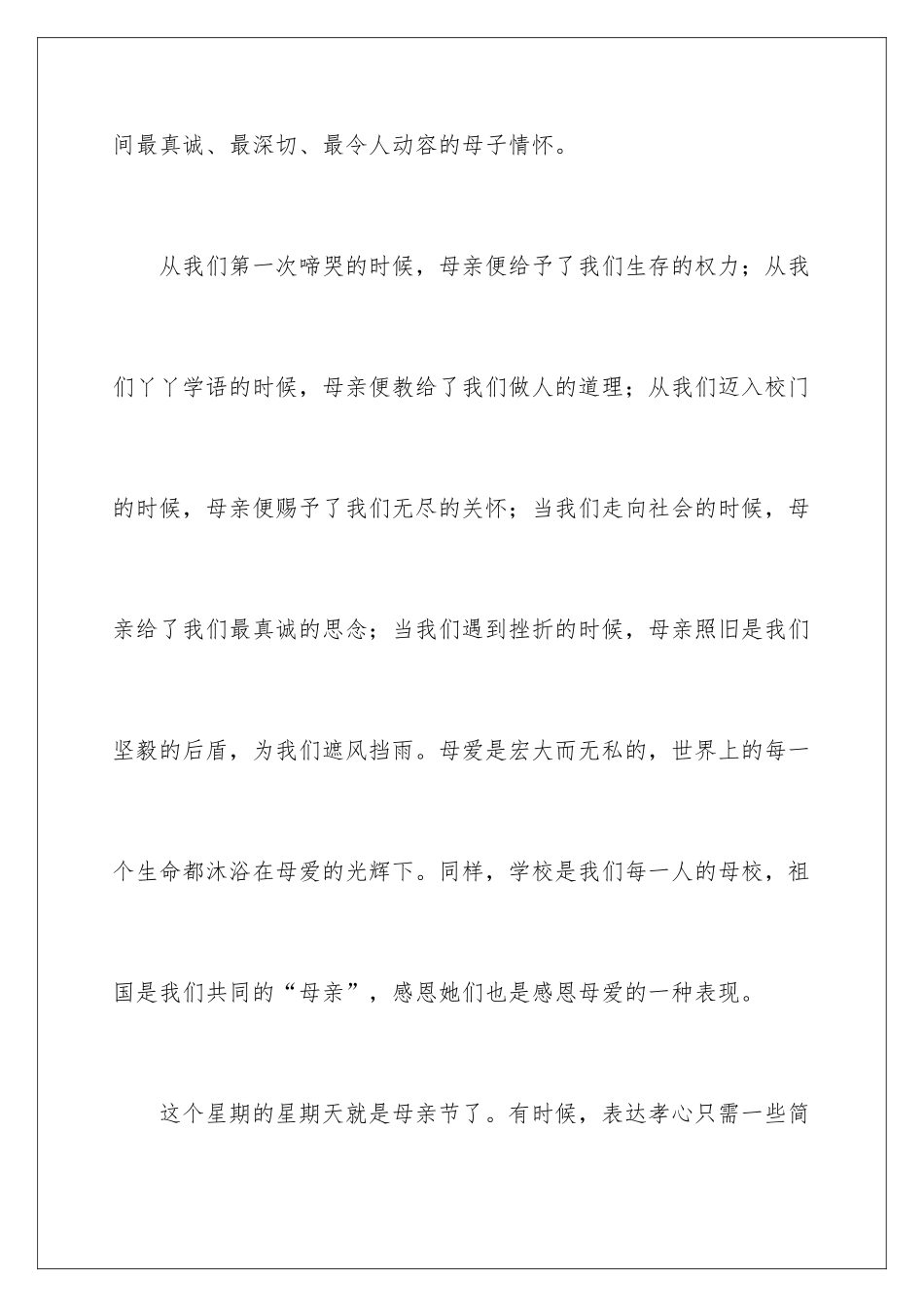 间最真诚、最深切、最令人动容的母子情怀。

从我们第一次啼哭的时候，母亲便给予了我们生存的权力；从我们丫丫学语的时候，母亲便教给了我们做人的道理；从我们迈入校门的时候，母亲便赐予了我们无尽的关怀；当我们走向社会的时候，母亲给了我们最真诚的思念；当我们遇到挫折的时候，母亲照旧是我们坚毅的后盾，为我们遮风挡雨。母爱是宏大而无私的，世界上的每一个生命都沐浴在母爱的光辉下。同样，学校是我们每一人的母校，祖国是我们共同的“母亲”，感恩她们也是感恩母爱的一种表现。

这个星期的星期天就是母亲节了。有时候，表达孝心只需一些简